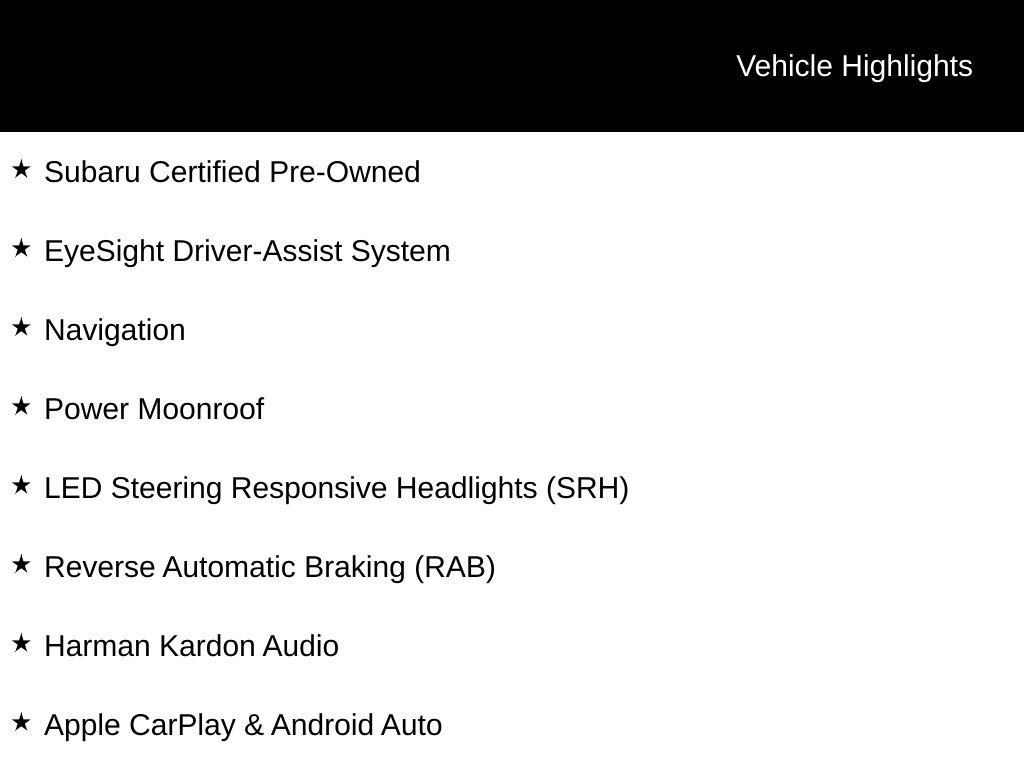 Vehicle Highlights

★ Subaru Certified Pre-Owned

★ EyeSight Driver-Assist System

★ Navigation

★ Power Moonroof

★ LED Steering Responsive Headlights (SRH)

★ Reverse Automatic Braking (RAB)

★ Harman Kardon Audio

★ Apple CarPlay & Android Auto